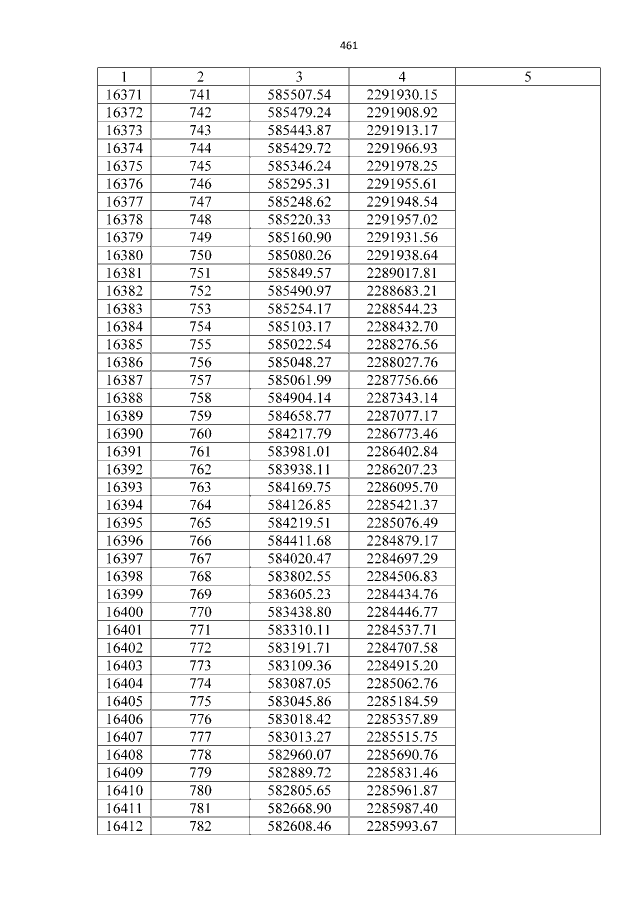 461

| 1 | 2 | 3 | 4 | 5 |
|---|---|---|---|---|
| 16371 | 741 | 585507.54 | 2291930.15 | |
| 16372 | 742 | 585479.24 | 2291908.92 | |
| 16373 | 743 | 585443.87 | 2291913.17 | |
| 16374 | 744 | 585429.72 | 2291966.93 | |
| 16375 | 745 | 585346.24 | 2291978.25 | |
| 16376 | 746 | 585295.31 | 2291955.61 | |
| 16377 | 747 | 585248.62 | 2291948.54 | |
| 16378 | 748 | 585220.33 | 2291957.02 | |
| 16379 | 749 | 585160.90 | 2291931.56 | |
| 16380 | 750 | 585080.26 | 2291938.64 | |
| 16381 | 751 | 585849.57 | 2289017.81 | |
| 16382 | 752 | 585490.97 | 2288683.21 | |
| 16383 | 753 | 585254.17 | 2288544.23 | |
| 16384 | 754 | 585103.17 | 2288432.70 | |
| 16385 | 755 | 585022.54 | 2288276.56 | |
| 16386 | 756 | 585048.27 | 2288027.76 | |
| 16387 | 757 | 585061.99 | 2287756.66 | |
| 16388 | 758 | 584904.14 | 2287343.14 | |
| 16389 | 759 | 584658.77 | 2287077.17 | |
| 16390 | 760 | 584217.79 | 2286773.46 | |
| 16391 | 761 | 583981.01 | 2286402.84 | |
| 16392 | 762 | 583938.11 | 2286207.23 | |
| 16393 | 763 | 584169.75 | 2286095.70 | |
| 16394 | 764 | 584126.85 | 2285421.37 | |
| 16395 | 765 | 584219.51 | 2285076.49 | |
| 16396 | 766 | 584411.68 | 2284879.17 | |
| 16397 | 767 | 584020.47 | 2284697.29 | |
| 16398 | 768 | 583802.55 | 2284506.83 | |
| 16399 | 769 | 583605.23 | 2284434.76 | |
| 16400 | 770 | 583438.80 | 2284446.77 | |
| 16401 | 771 | 583310.11 | 2284537.71 | |
| 16402 | 772 | 583191.71 | 2284707.58 | |
| 16403 | 773 | 583109.36 | 2284915.20 | |
| 16404 | 774 | 583087.05 | 2285062.76 | |
| 16405 | 775 | 583045.86 | 2285184.59 | |
| 16406 | 776 | 583018.42 | 2285357.89 | |
| 16407 | 777 | 583013.27 | 2285515.75 | |
| 16408 | 778 | 582960.07 | 2285690.76 | |
| 16409 | 779 | 582889.72 | 2285831.46 | |
| 16410 | 780 | 582805.65 | 2285961.87 | |
| 16411 | 781 | 582668.90 | 2285987.40 | |
| 16412 | 782 | 582608.46 | 2285993.67 | |